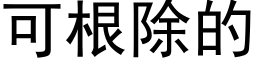 可根除的